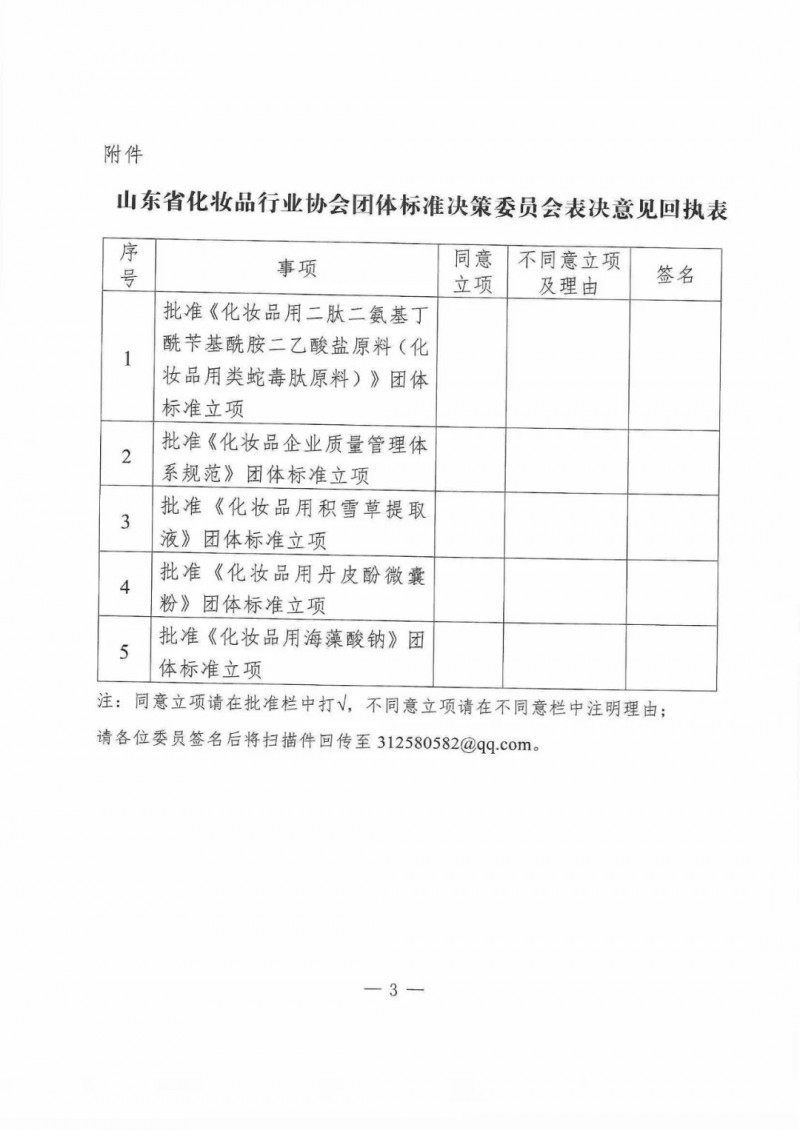 附件

山东省化妆品行业协会团体标准决策委员会表决意见回执表

| 序号 | 事项 | 同意立项 | 不同意立项及理由 | 签名 |
|---|---|---|---|---|
| 1 | 批准《化妆品用二肽二氨基丁酰苄基酰胺二乙酸盐原料（化妆品用类蛇毒肽原料）》团体标准立项 | | | |
| 2 | 批准《化妆品企业质量管理体系规范》团体标准立项 | | | |
| 3 | 批准《化妆品用积雪草提取液》团体标准立项 | | | |
| 4 | 批准《化妆品用丹皮酚微囊粉》团体标准立项 | | | |
| 5 | 批准《化妆品用海藻酸钠》团体标准立项 | | | |

注：同意立项请在批准栏中打√，不同意立项请在不同意栏中注明理由；

请各位委员签名后将扫描件回传至 312580582@qq.com。

— 3 —